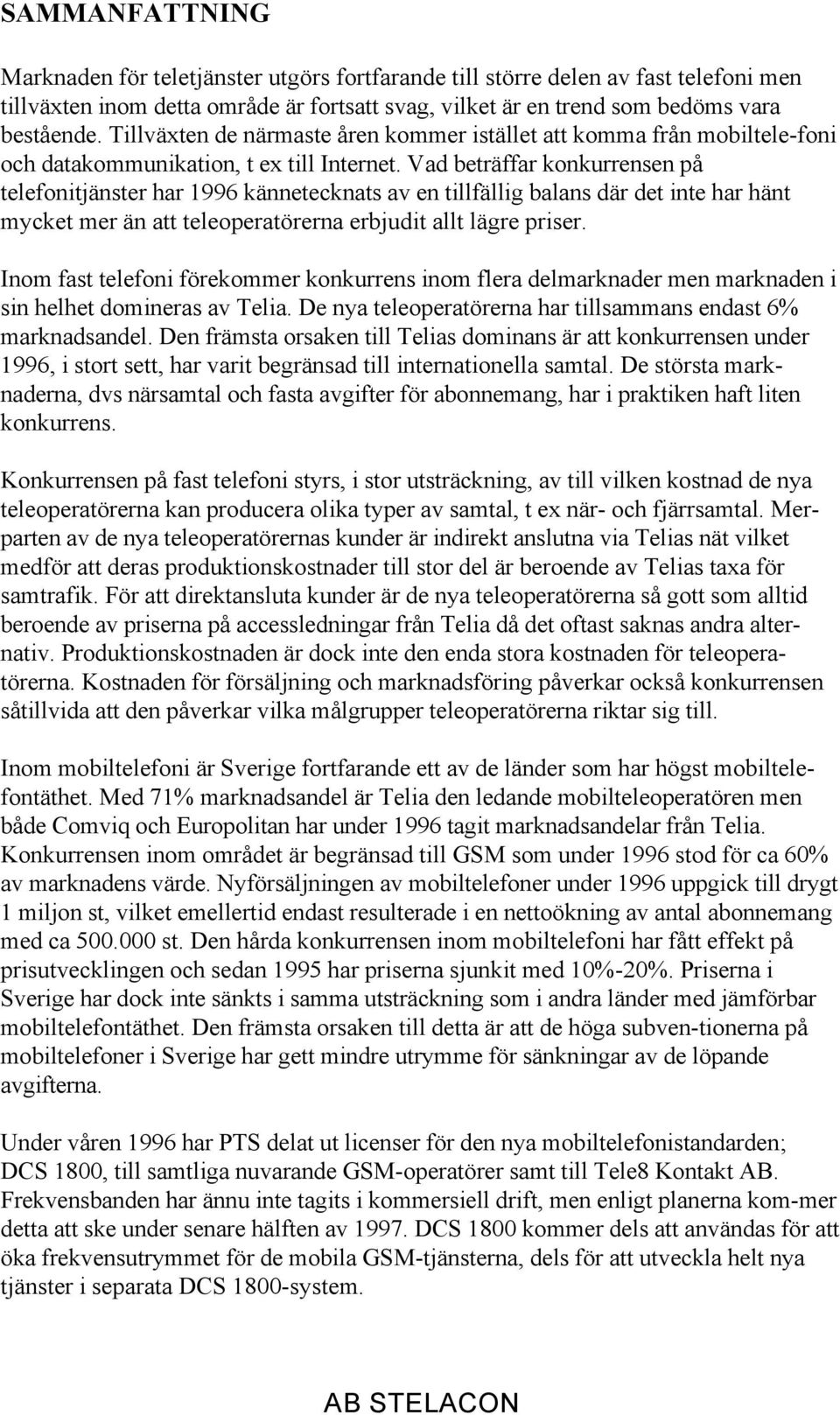 SAMMANFATTNING

Marknaden för teletjänster utgörs fortfarande till större delen av fast telefoni men tillväxten inom detta område är fortsatt svag, vilket är en trend som bedöms vara bestående. Tillväxten de närmaste åren kommer istället att komma från mobiltele-foni och datakommunikation, t ex till Internet. Vad beträffar konkurrensen på telefonitjänster har 1996 kännetecknats av en tillfällig balans där det inte har hänt mycket mer än att teleoperatörerna erbjudit allt lägre priser.

Inom fast telefoni förekommer konkurrens inom flera delmarknader men marknaden i sin helhet domineras av Telia. De nya teleoperatörerna har tillsammans endast 6% marknadsandel. Den främsta orsaken till Telias dominans är att konkurrensen under 1996, i stort sett, har varit begränsad till internationella samtal. De största marknaderna, dvs närsamtal och fasta avgifter för abonnemang, har i praktiken haft liten konkurrens.

Konkurrensen på fast telefoni styrs, i stor utsträckning, av till vilken kostnad de nya teleoperatörerna kan producera olika typer av samtal, t ex när- och fjärrsamtal. Merparten av de nya teleoperatörernas kunder är indirekt anslutna via Telias nät vilket medför att deras produktionskostnader till stor del är beroende av Telias taxa för samtrafik. För att direktansluta kunder är de nya teleoperatörerna så gott som alltid beroende av priserna på accessledningar från Telia då det oftast saknas andra alternativ. Produktionskostnaden är dock inte den enda stora kostnaden för teleoperatörerna. Kostnaden för försäljning och marknadsföring påverkar också konkurrensen såtillvida att den påverkar vilka målgrupper teleoperatörerna riktar sig till.

Inom mobiltelefoni är Sverige fortfarande ett av de länder som har högst mobiltelefontäthet. Med 71% marknadsandel är Telia den ledande mobilteleoperatören men både Comviq och Europolitan har under 1996 tagit marknadsandelar från Telia. Konkurrensen inom området är begränsad till GSM som under 1996 stod för ca 60% av marknadens värde. Nyförsäljningen av mobiltelefoner under 1996 uppgick till drygt 1 miljon st, vilket emellertid endast resulterade i en nettoökning av antal abonnemang med ca 500.000 st. Den hårda konkurrensen inom mobiltelefoni har fått effekt på prisutvecklingen och sedan 1995 har priserna sjunkit med 10%-20%. Priserna i Sverige har dock inte sänkts i samma utsträckning som i andra länder med jämförbar mobiltelefontäthet. Den främsta orsaken till detta är att de höga subven-tionerna på mobiltelefoner i Sverige har gett mindre utrymme för sänkningar av de löpande avgifterna.

Under våren 1996 har PTS delat ut licenser för den nya mobiltelefonistandarden; DCS 1800, till samtliga nuvarande GSM-operatörer samt till Tele8 Kontakt AB. Frekvensbanden har ännu inte tagits i kommersiell drift, men enligt planerna kom-mer detta att ske under senare hälften av 1997. DCS 1800 kommer dels att användas för att öka frekvensutrymmet för de mobila GSM-tjänsterna, dels för att utveckla helt nya tjänster i separata DCS 1800-system.

AB STELACON